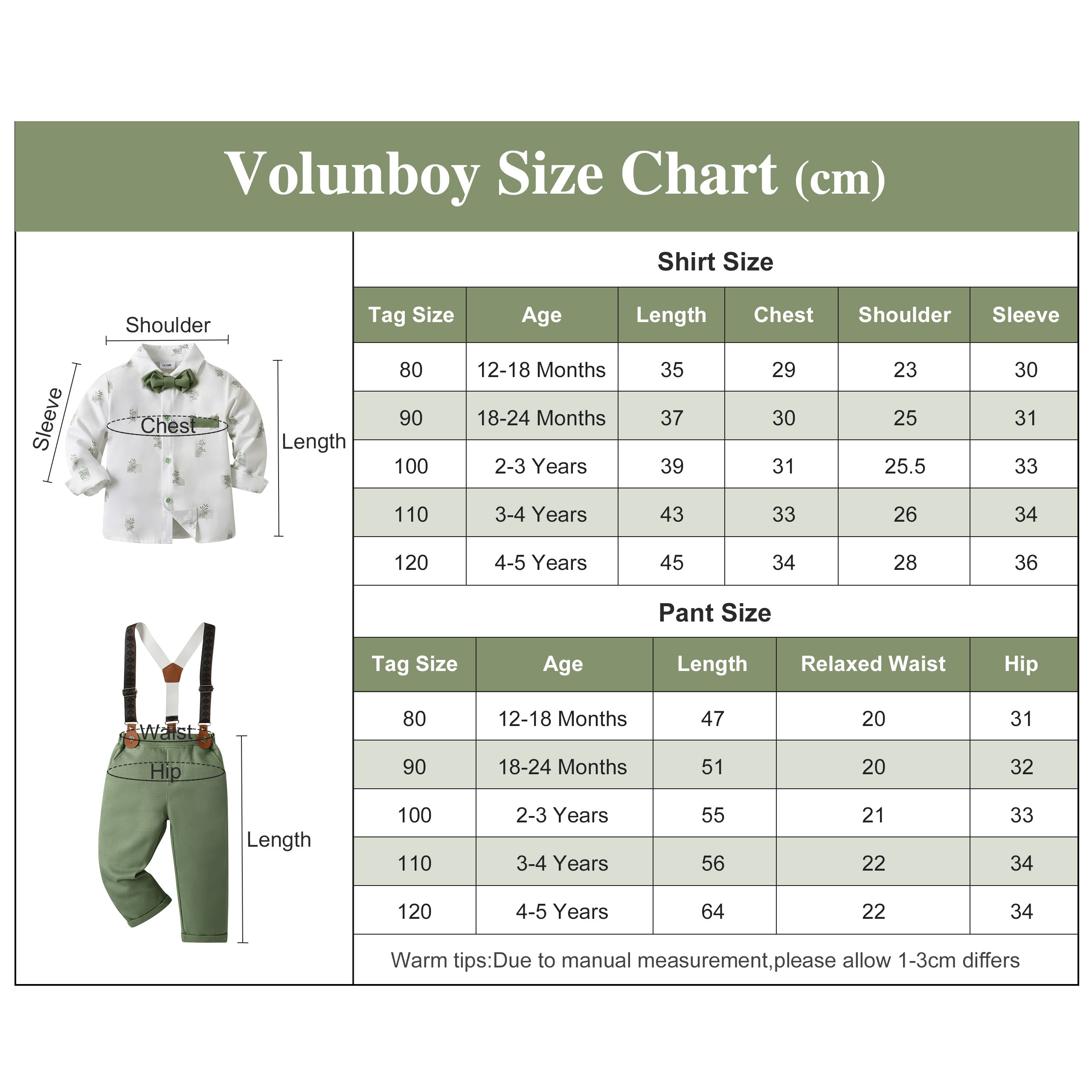 Volunboy Size Chart (cm)

Shoulder
Sleeve
Chest
Length

Waist
Hip
Length

Shirt Size

| Tag Size | Age | Length | Chest | Shoulder | Sleeve |
|---|---|---|---|---|---|
| 80 | 12-18 Months | 35 | 29 | 23 | 30 |
| 90 | 18-24 Months | 37 | 30 | 25 | 31 |
| 100 | 2-3 Years | 39 | 31 | 25.5 | 33 |
| 110 | 3-4 Years | 43 | 33 | 26 | 34 |
| 120 | 4-5 Years | 45 | 34 | 28 | 36 |

Pant Size

| Tag Size | Age | Length | Relaxed Waist | Hip |
|---|---|---|---|---|
| 80 | 12-18 Months | 47 | 20 | 31 |
| 90 | 18-24 Months | 51 | 20 | 32 |
| 100 | 2-3 Years | 55 | 21 | 33 |
| 110 | 3-4 Years | 56 | 22 | 34 |
| 120 | 4-5 Years | 64 | 22 | 34 |

Warm tips:Due to manual measurement,please allow 1-3cm differs